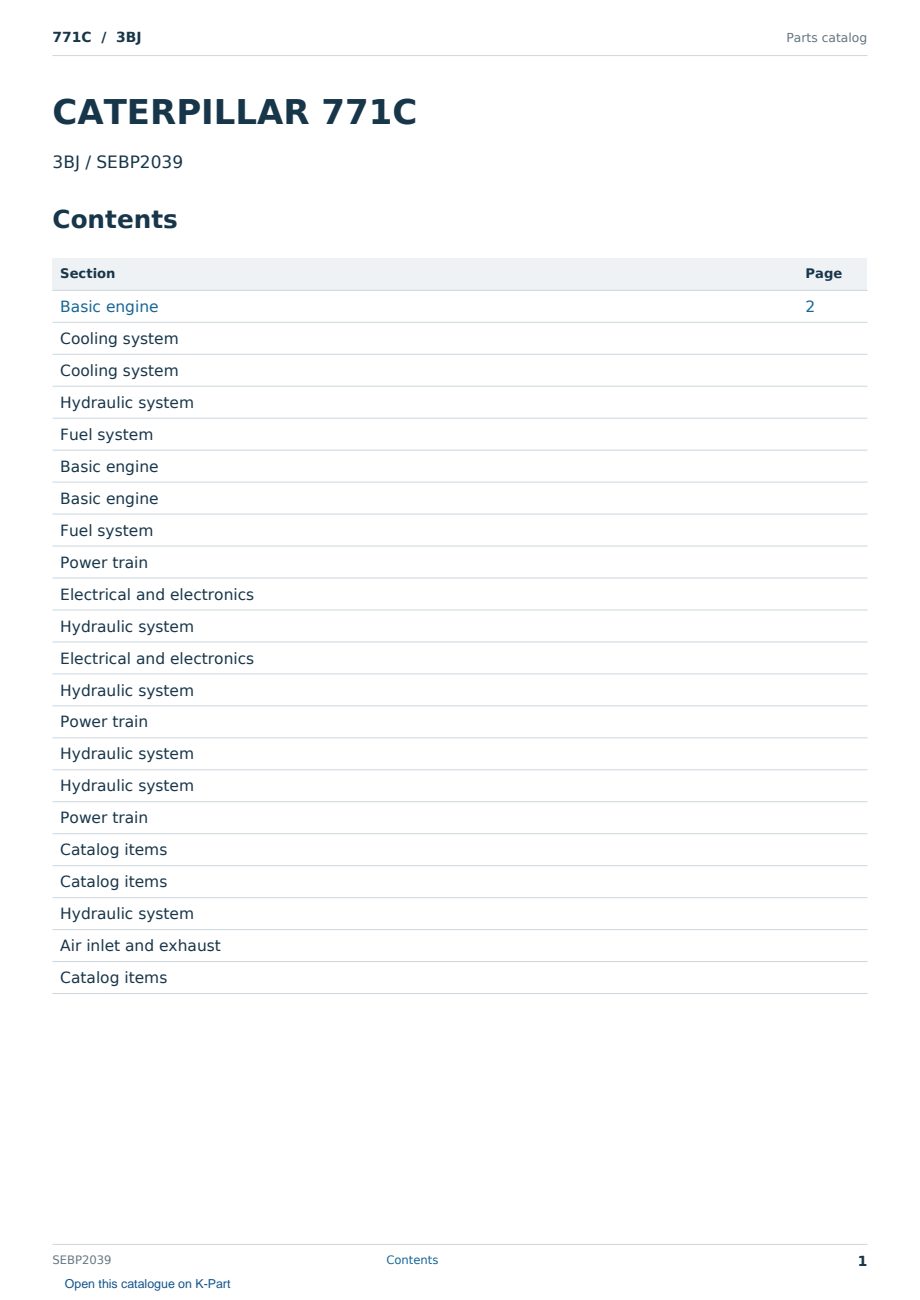 771C / 3BJ

Parts catalog

CATERPILLAR 771C

3BJ / SEBP2039

Contents

| Section | Page |
|---|---|
| Basic engine | 2 |
| Cooling system | |
| Cooling system | |
| Hydraulic system | |
| Fuel system | |
| Basic engine | |
| Basic engine | |
| Fuel system | |
| Power train | |
| Electrical and electronics | |
| Hydraulic system | |
| Electrical and electronics | |
| Hydraulic system | |
| Power train | |
| Hydraulic system | |
| Hydraulic system | |
| Power train | |
| Catalog items | |
| Catalog items | |
| Hydraulic system | |
| Air inlet and exhaust | |
| Catalog items | |

SEBP2039

Contents

1

Open this catalogue on K-Part